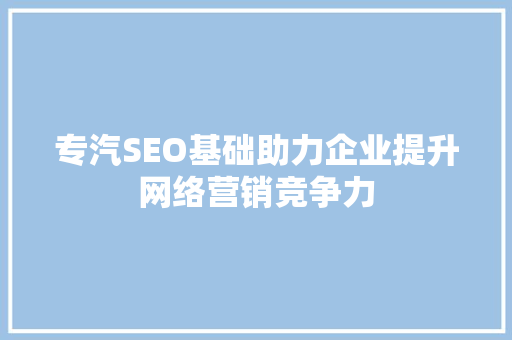 专汽SEO基础助力企业提升网络营销竞争力